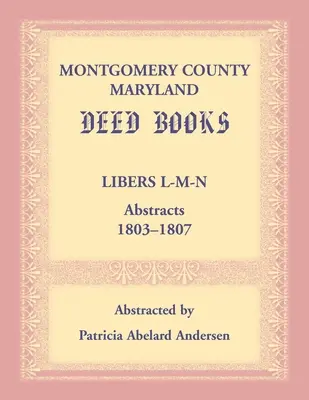 MONTGOMERY COUNTY
MARYLAND
DEED BOOKS

LIBERS L-M-N
Abstracts
1803–1807

Abstracted by
Patricia Abelard Andersen